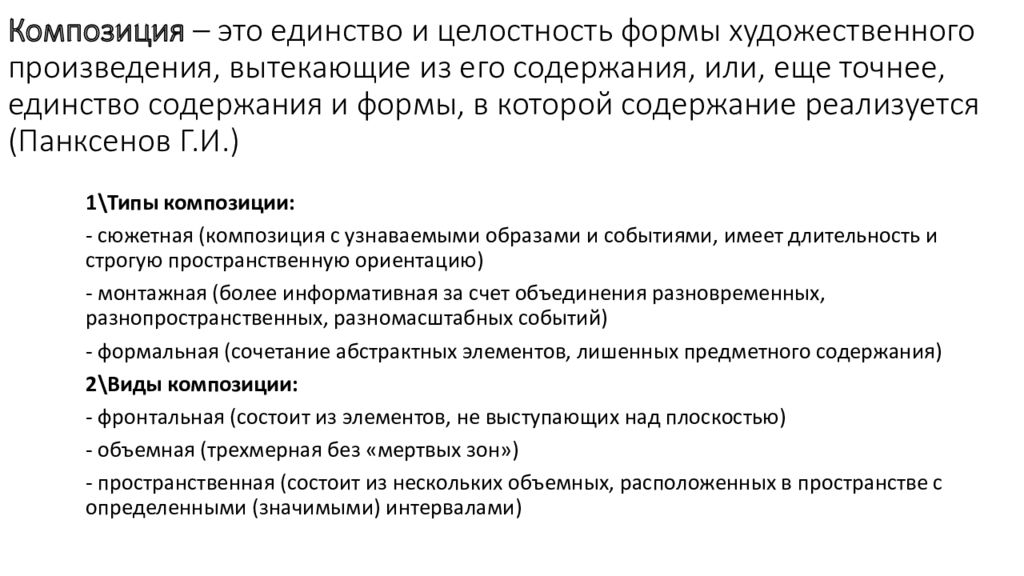 Композиция – это единство и целостность формы художественного произведения, вытекающие из его содержания, или, еще точнее, единство содержания и формы, в которой содержание реализуется (Панксенов Г.И.)

1\Типы композиции:

- сюжетная (композиция с узнаваемыми образами и событиями, имеет длительность и строгую пространственную ориентацию)

- монтажная (более информативная за счет объединения разновременных, разнопространственных, разномасштабных событий)

- формальная (сочетание абстрактных элементов, лишенных предметного содержания)

2\Виды композиции:

- фронтальная (состоит из элементов, не выступающих над плоскостью)

- объемная (трехмерная без «мертвых зон»)

- пространственная (состоит из нескольких объемных, расположенных в пространстве с определенными (значимыми) интервалами)